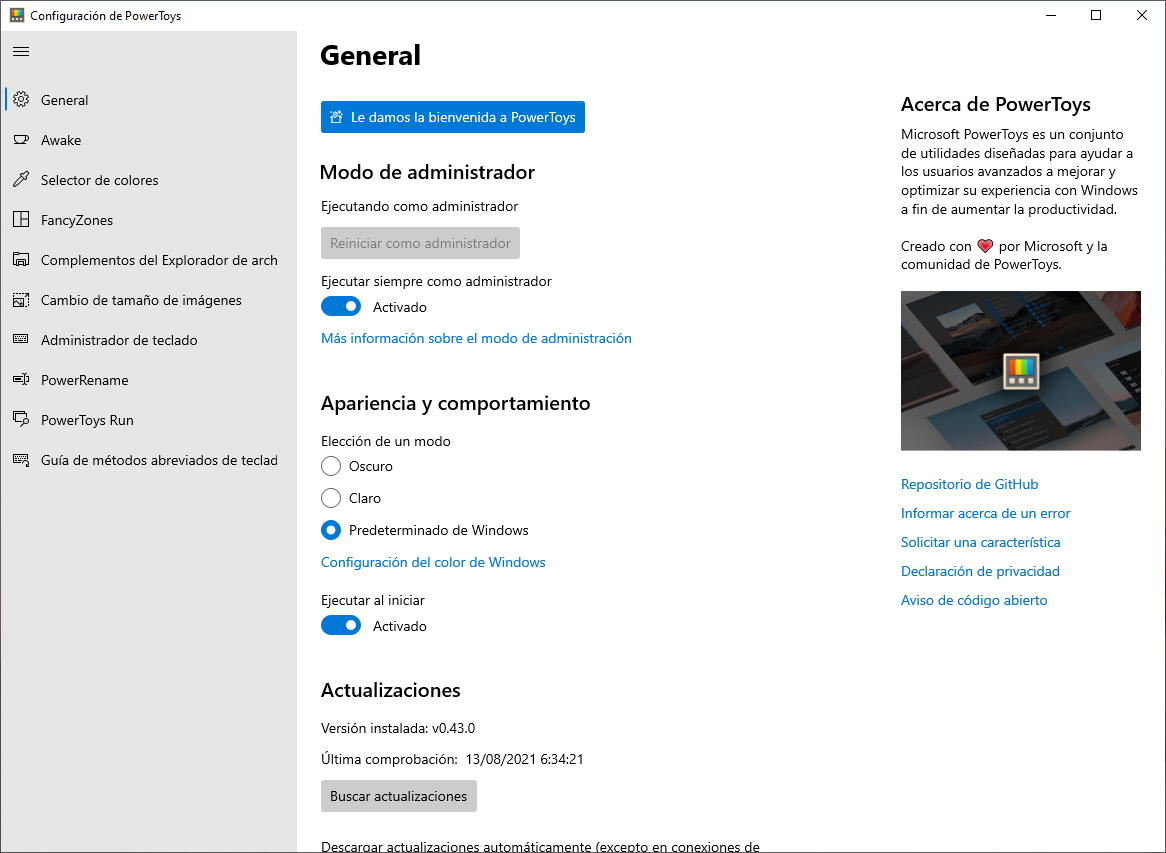 Configuración de PowerToys

General
Awake
Selector de colores
FancyZones
Complementos del Explorador de arch
Cambio de tamaño de imágenes
Administrador de teclado
PowerRename
PowerToys Run
Guía de métodos abreviados de teclad

General

Le damos la bienvenida a PowerToys

Modo de administrador

Ejecutando como administrador

Reiniciar como administrador

Ejecutar siempre como administrador

Activado

Más información sobre el modo de administración

Apariencia y comportamiento

Elección de un modo

Oscuro

Claro

Predeterminado de Windows

Configuración del color de Windows

Ejecutar al iniciar

Activado

Actualizaciones

Versión instalada: v0.43.0

Última comprobación: 13/08/2021 6:34:21

Buscar actualizaciones

Descargar actualizaciones automáticamente (excepto en conexiones de

Acerca de PowerToys

Microsoft PowerToys es un conjunto de utilidades diseñadas para ayudar a los usuarios avanzados a mejorar y optimizar su experiencia con Windows a fin de aumentar la productividad.

Creado con por Microsoft y la comunidad de PowerToys.

Repositorio de GitHub
Informar acerca de un error
Solicitar una característica
Declaración de privacidad
Aviso de código abierto